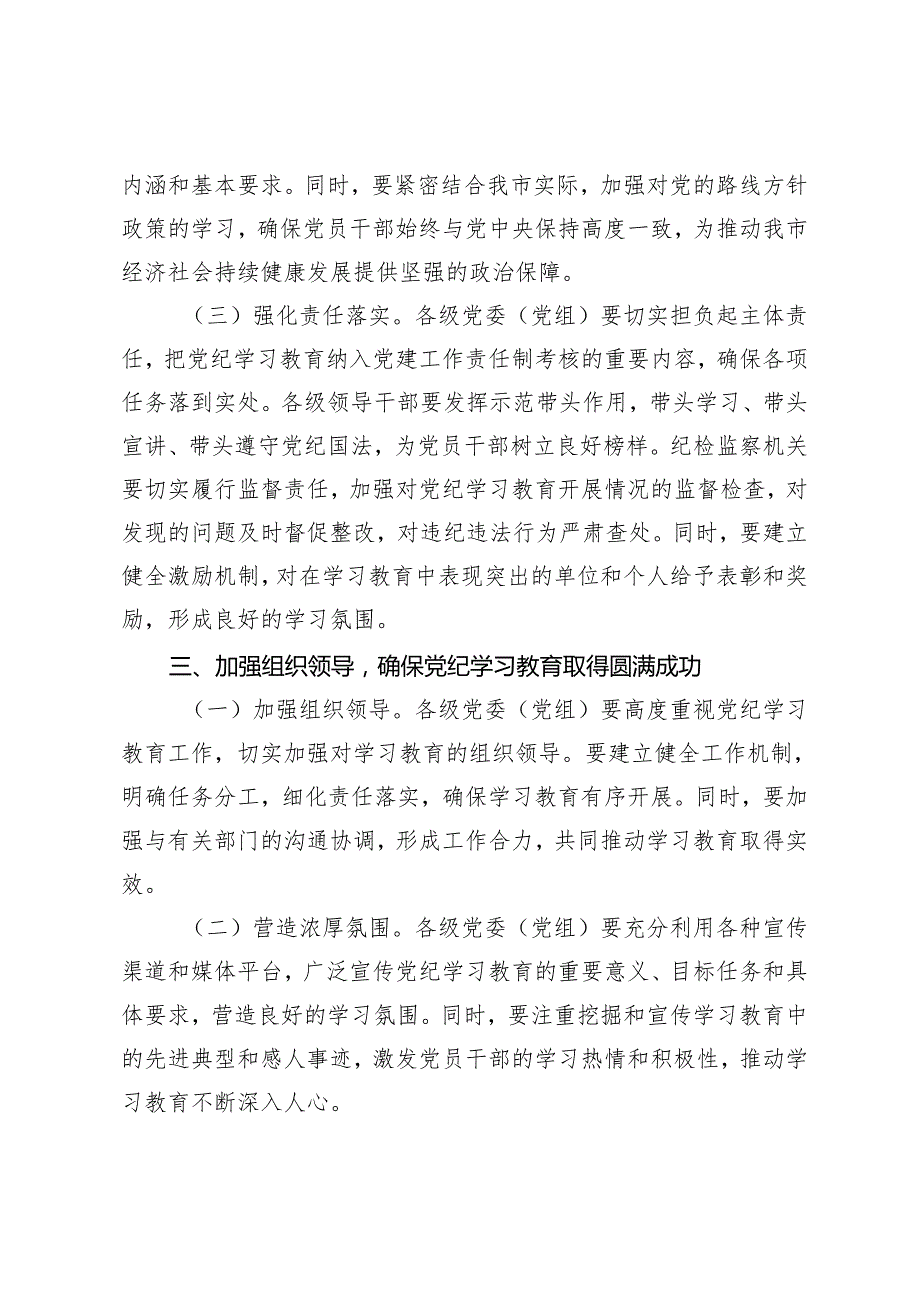 内涵和基本要求。同时，要紧密结合我市实际，加强对党的路线方针政策的学习，确保党员干部始终与党中央保持高度一致，为推动我市经济社会持续健康发展提供坚强的政治保障。

（三）强化责任落实。各级党委（党组）要切实担负起主体责任，把党纪学习教育纳入党建工作责任制考核的重要内容，确保各项任务落到实处。各级领导干部要发挥示范带头作用，带头学习、带头宣讲、带头遵守党纪国法，为党员干部树立良好榜样。纪检监察机关要切实履行监督责任，加强对党纪学习教育开展情况的监督检查，对发现的问题及时督促整改，对违纪违法行为严肃查处。同时，要建立健全激励机制，对在学习教育中表现突出的单位和个人给予表彰和奖励，形成良好的学习氛围。

三、加强组织领导，确保党纪学习教育取得圆满成功

（一）加强组织领导。各级党委（党组）要高度重视党纪学习教育工作，切实加强对学习教育的组织领导。要建立健全工作机制，明确任务分工，细化责任落实，确保学习教育有序开展。同时，要加强与有关部门的沟通协调，形成工作合力，共同推动学习教育取得实效。

（二）营造浓厚氛围。各级党委（党组）要充分利用各种宣传渠道和媒体平台，广泛宣传党纪学习教育的重要意义、目标任务和具体要求，营造良好的学习氛围。同时，要注重挖掘和宣传学习教育中的先进典型和感人事迹，激发党员干部的学习热情和积极性，推动学习教育不断深入人心。